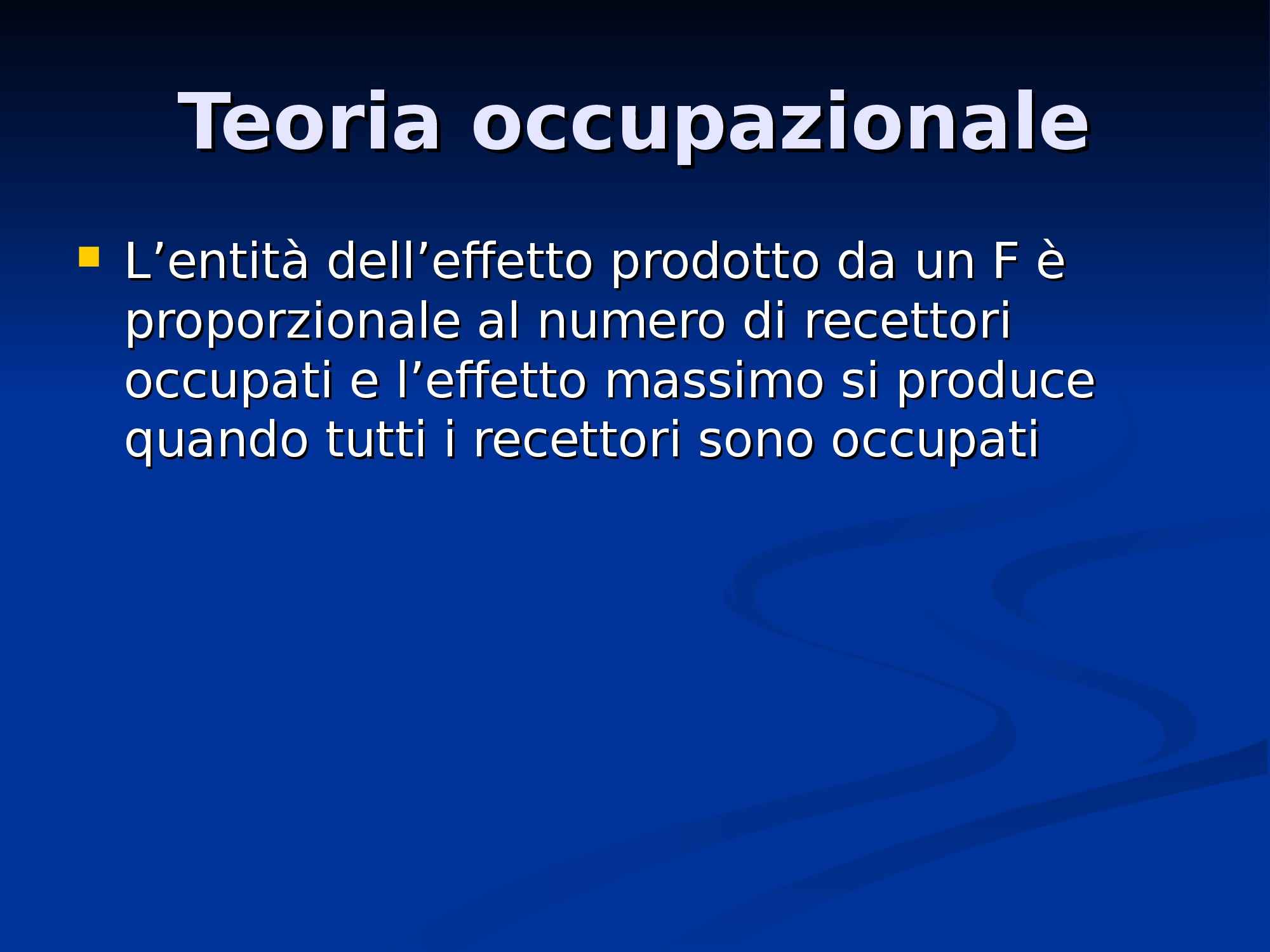 Teoria occupazionale

• L'entità dell'effetto prodotto da un F è proporzionale al numero di recettori occupati e l'effetto massimo si produce quando tutti i recettori sono occupati